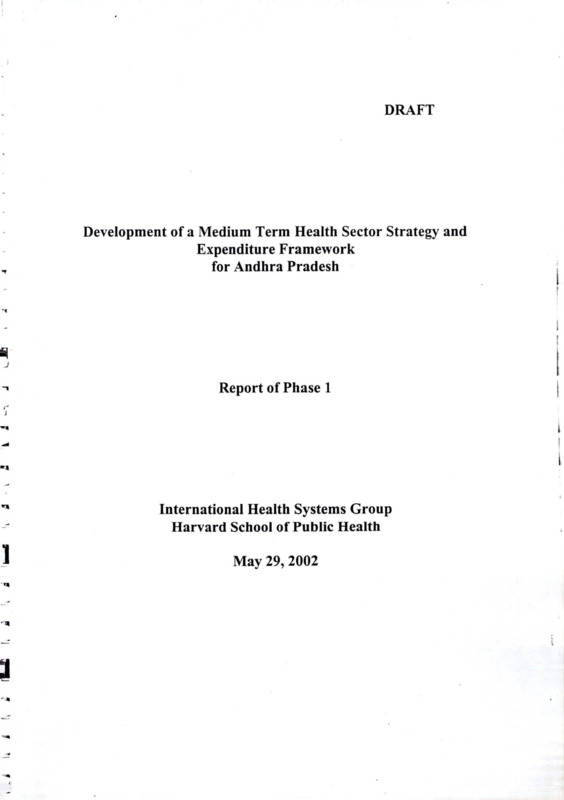 DRAFT

Development of a Medium Term Health Sector Strategy and Expenditure Framework for Andhra Pradesh

Report of Phase 1

International Health Systems Group
Harvard School of Public Health

May 29, 2002